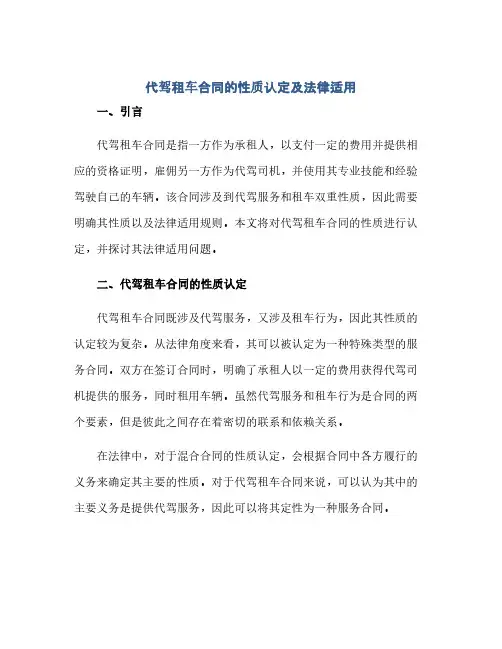 代驾租车合同的性质认定及法律适用

一、引言

代驾租车合同是指一方作为承租人，以支付一定的费用并提供相应的资格证明，雇佣另一方作为代驾司机，并使用其专业技能和经验驾驶自己的车辆。该合同涉及到代驾服务和租车双重性质，因此需要明确其性质以及法律适用规则。本文将对代驾租车合同的性质进行认定，并探讨其法律适用问题。

二、代驾租车合同的性质认定

代驾租车合同既涉及代驾服务，又涉及租车行为，因此其性质的认定较为复杂。从法律角度来看，其可以被认定为一种特殊类型的服务合同。双方在签订合同时，明确了承租人以一定的费用获得代驾司机提供的服务，同时租用车辆。虽然代驾服务和租车行为是合同的两个要素，但是彼此之间存在着密切的联系和依赖关系。

在法律中，对于混合合同的性质认定，会根据合同中各方履行的义务来确定其主要的性质。对于代驾租车合同来说，可以认为其中的主要义务是提供代驾服务，因此可以将其定性为一种服务合同。